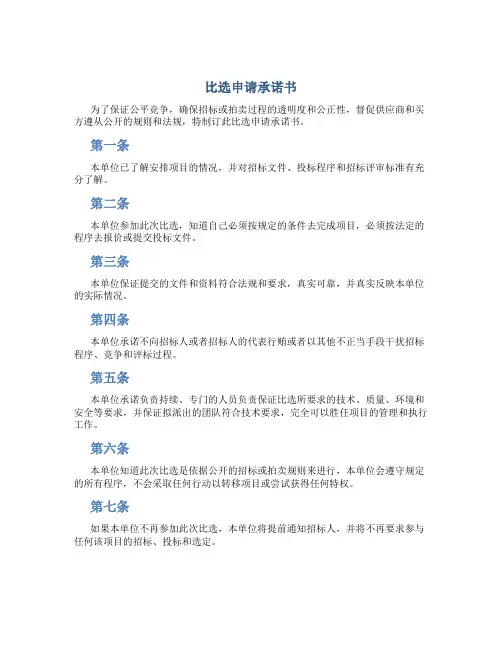 比选申请承诺书

为了保证公平竞争，确保招标或拍卖过程的透明度和公正性，督促供应商和买方遵从公开的规则和法规，特制订此比选申请承诺书。

第一条

本单位已了解安排项目的情况，并对招标文件、投标程序和招标评审标准有充分了解。

第二条

本单位参加此次比选，知道自己必须按规定的条件去完成项目，必须按法定的程序去报价或提交投标文件。

第三条

本单位保证提交的文件和资料符合法规和要求，真实可靠，并真实反映本单位的实际情况。

第四条

本单位承诺不向招标人或者招标人的代表行贿或者以其他不正当手段干扰招标程序、竞争和评标过程。

第五条

本单位承诺负责持续、专门的人员负责保证比选所要求的技术、质量、环境和安全等要求，并保证拟派出的团队符合技术要求，完全可以胜任项目的管理和执行工作。

第六条

本单位知道此次比选是依据公开的招标或拍卖规则来进行，本单位会遵守规定的所有程序，不会采取任何行动以转移项目或尝试获得任何特权。

第七条

如果本单位不再参加此次比选，本单位将提前通知招标人，并将不再要求参与任何该项目的招标、投标和选定。